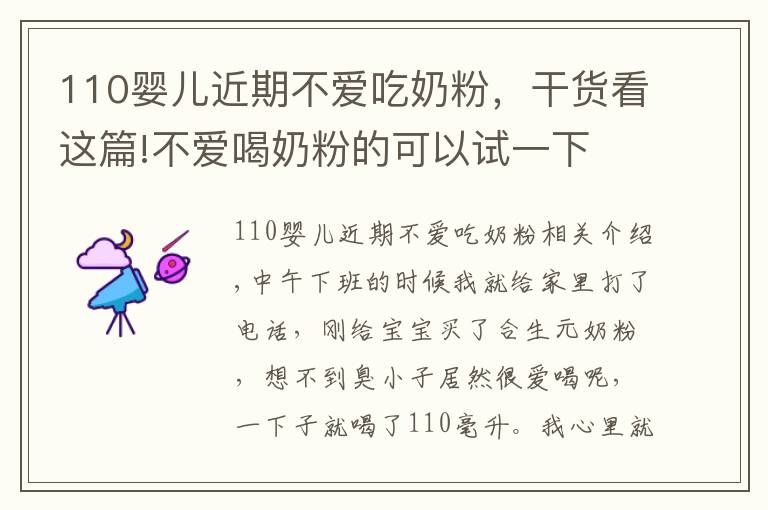 110婴儿近期不爱吃奶粉，干货看这篇!不爱喝奶粉的可以试一下

110婴儿近期不爱吃奶粉相关介绍，中午下班的时候我就给家里打了电话，刚给宝宝买了合生元奶粉，想不到臭小子居然很爱喝呢，一下子就喝了110毫升。我心里就